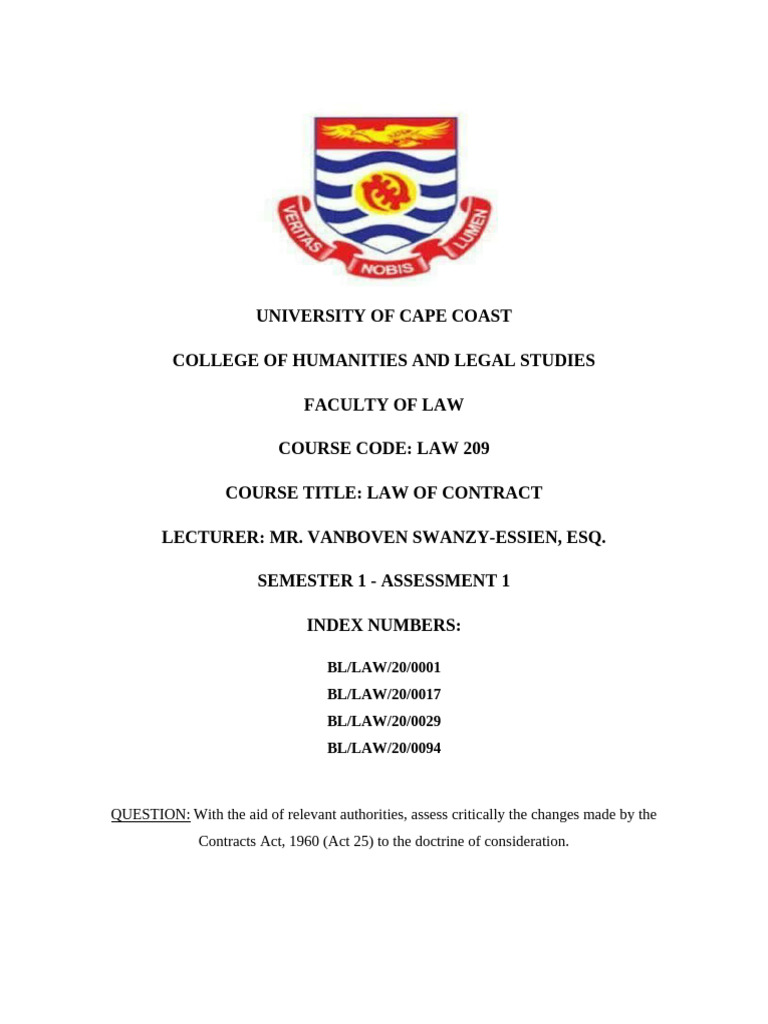 VERITAS NOBIS LUMEN

UNIVERSITY OF CAPE COAST

COLLEGE OF HUMANITIES AND LEGAL STUDIES

FACULTY OF LAW

COURSE CODE: LAW 209

COURSE TITLE: LAW OF CONTRACT

LECTURER: MR. VANBOVEN SWANZY-ESSIEN, ESQ.

SEMESTER 1 - ASSESSMENT 1

INDEX NUMBERS:

BL/LAW/20/0001
BL/LAW/20/0017
BL/LAW/20/0029
BL/LAW/20/0094

QUESTION: With the aid of relevant authorities, assess critically the changes made by the Contracts Act, 1960 (Act 25) to the doctrine of consideration.